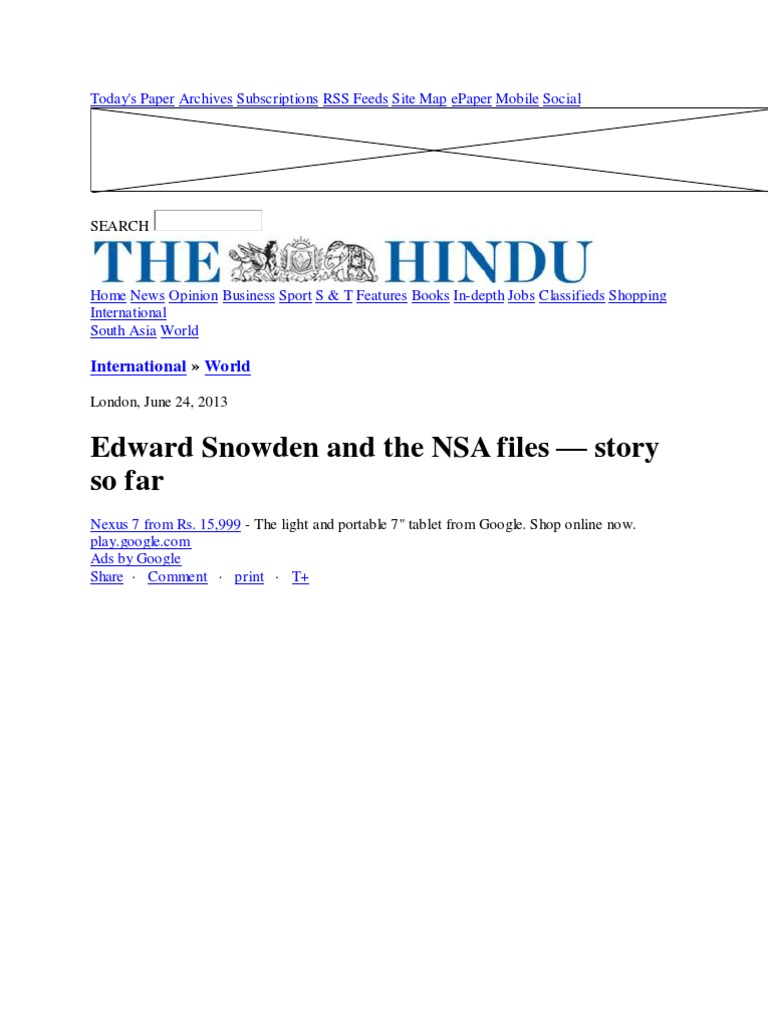 Today's Paper Archives Subscriptions RSS Feeds Site Map ePaper Mobile Social

SEARCH

THE HINDU

Home News Opinion Business Sport S & T Features Books In-depth Jobs Classifieds Shopping
International
South Asia World

International » World

London, June 24, 2013

Edward Snowden and the NSA files — story so far

Nexus 7 from Rs. 15,999 - The light and portable 7" tablet from Google. Shop online now.
play.google.com
Ads by Google
Share · Comment · print · T+